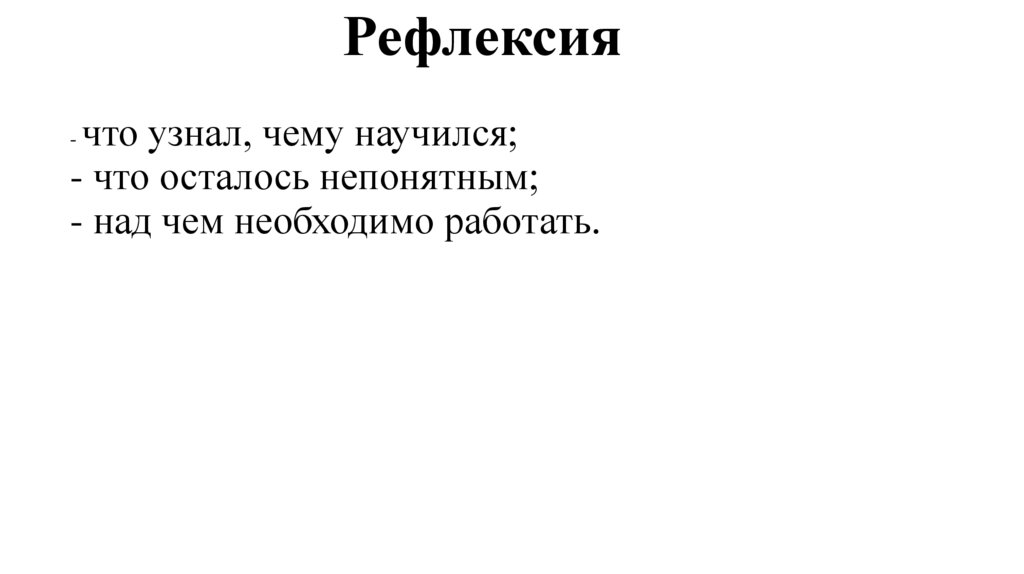 Рефлексия

- что узнал, чему научился;
- что осталось непонятным;
- над чем необходимо работать.